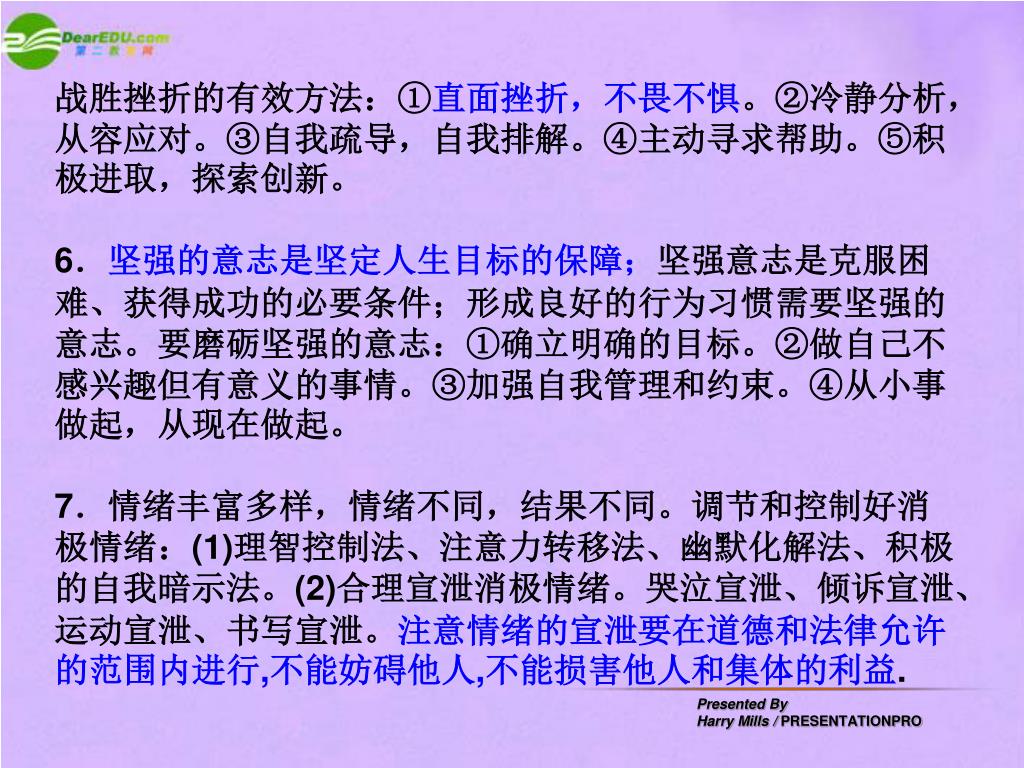 DearEDU.com
第二教育网

战胜挫折的有效方法：①直面挫折，不畏不惧。②冷静分析，从容应对。③自我疏导，自我排解。④主动寻求帮助。⑤积极进取，探索创新。

6．坚强的意志是坚定人生目标的保障；坚强意志是克服困难、获得成功的必要条件；形成良好的行为习惯需要坚强的意志。要磨砺坚强的意志：①确立明确的目标。②做自己不感兴趣但有意义的事情。③加强自我管理和约束。④从小事做起，从现在做起。

7．情绪丰富多样，情绪不同，结果不同。调节和控制好消极情绪：(1)理智控制法、注意力转移法、幽默化解法、积极的自我暗示法。(2)合理宣泄消极情绪。哭泣宣泄、倾诉宣泄、运动宣泄、书写宣泄。注意情绪的宣泄要在道德和法律允许的范围内进行,不能妨碍他人,不能损害他人和集体的利益.

Presented By
Harry Mills / PRESENTATIONPRO